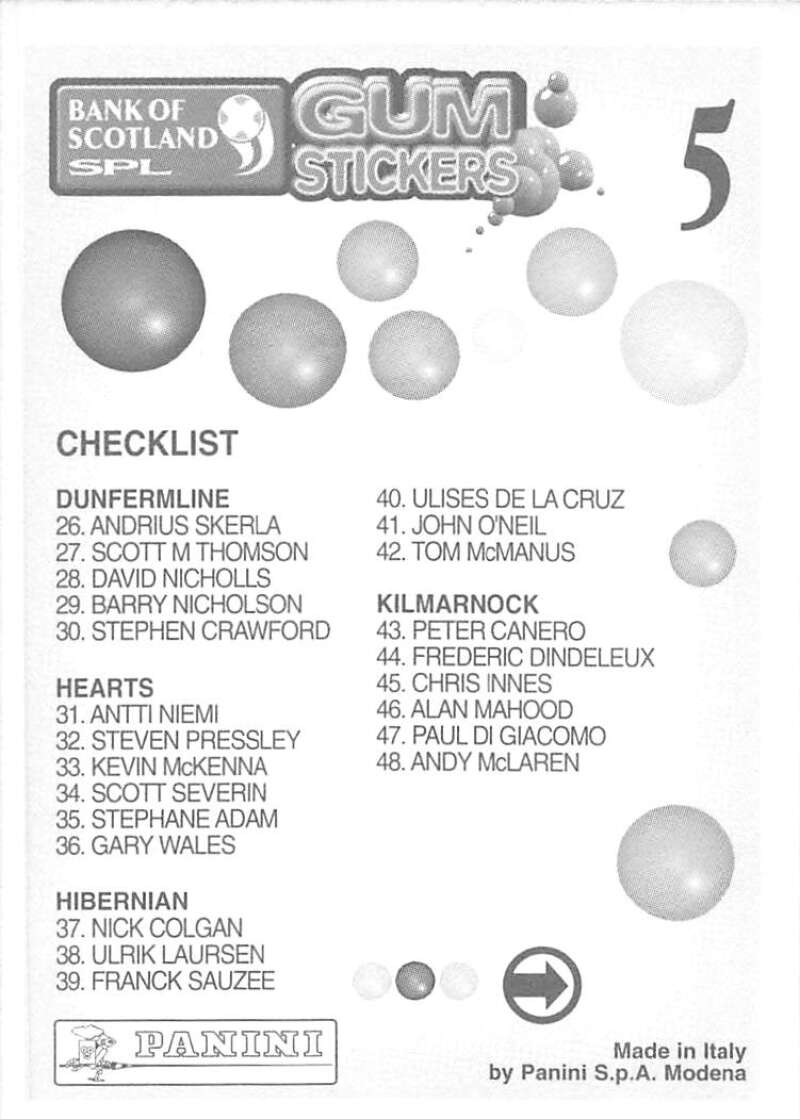 BANK OF SCOTLAND SPL

GUM STICKERS

5

CHECKLIST

DUNFERMLINE
26. ANDRIUS SKERLA
27. SCOTT M THOMSON
28. DAVID NICHOLLS
29. BARRY NICHOLSON
30. STEPHEN CRAWFORD

HEARTS
31. ANTTI NIEMI
32. STEVEN PRESSLEY
33. KEVIN McKENNA
34. SCOTT SEVERIN
35. STEPHANE ADAM
36. GARY WALES

HIBERNIAN
37. NICK COLGAN
38. ULRIK LAURSEN
39. FRANCK SAUZEE
40. ULISES DE LA CRUZ
41. JOHN O'NEIL
42. TOM McMANUS

KILMARNOCK
43. PETER CANERO
44. FREDERIC DINDELEUX
45. CHRIS INNES
46. ALAN MAHOOD
47. PAUL DI GIACOMO
48. ANDY McLAREN

PANINI

Made in Italy
by Panini S.p.A. Modena